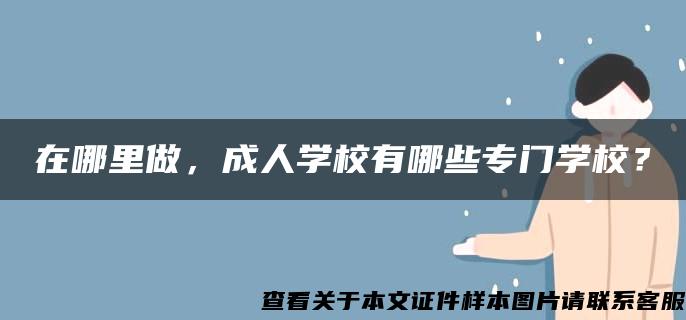 在哪里做，成人学校有哪些专门学校？

查看关于本文证件样本图片请联系客服